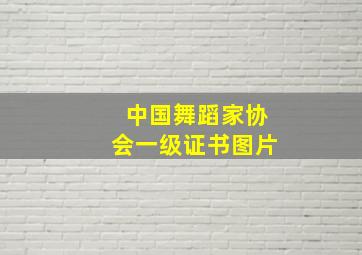 中国舞蹈家协会一级证书图片